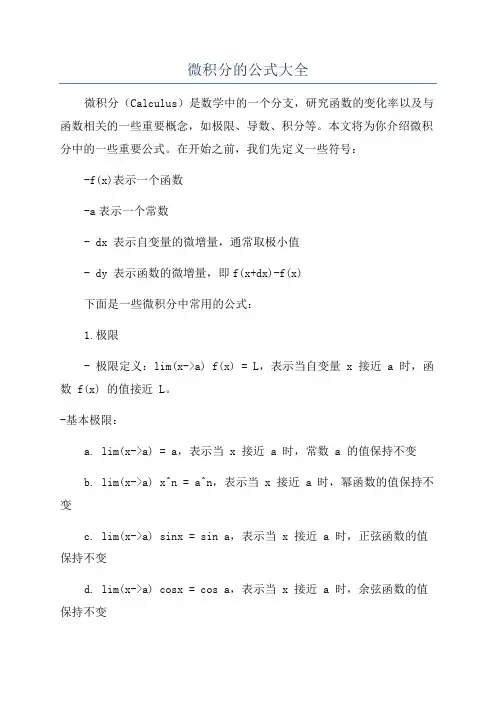 微积分的公式大全

微积分（Calculus）是数学中的一个分支，研究函数的变化率以及与函数相关的一些重要概念，如极限、导数、积分等。本文将为你介绍微积分中的一些重要公式。在开始之前，我们先定义一些符号：

-f(x)表示一个函数

-a 表示一个常数

- dx 表示自变量的微增量，通常取极小值

- dy 表示函数的微增量，即 f(x+dx)-f(x)

下面是一些微积分中常用的公式：

1.极限

- 极限定义：lim(x->a) f(x) = L，表示当自变量 x 接近 a 时，函数 f(x) 的值接近 L。

-基本极限：

a. lim(x->a) = a，表示当 x 接近 a 时，常数 a 的值保持不变

b. lim(x->a) x^n = a^n，表示当 x 接近 a 时，幂函数的值保持不变

c. lim(x->a) sinx = sin a，表示当 x 接近 a 时，正弦函数的值保持不变

d. lim(x->a) cosx = cos a，表示当 x 接近 a 时，余弦函数的值保持不变